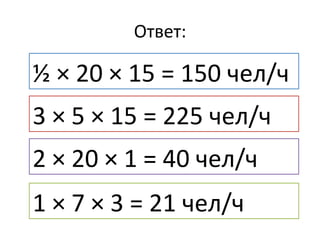 Ответ:

$\frac{1}{2} \times 20 \times 15 = 150$ чел/ч

$3 \times 5 \times 15 = 225$ чел/ч

$2 \times 20 \times 1 = 40$ чел/ч

$1 \times 7 \times 3 = 21$ чел/ч